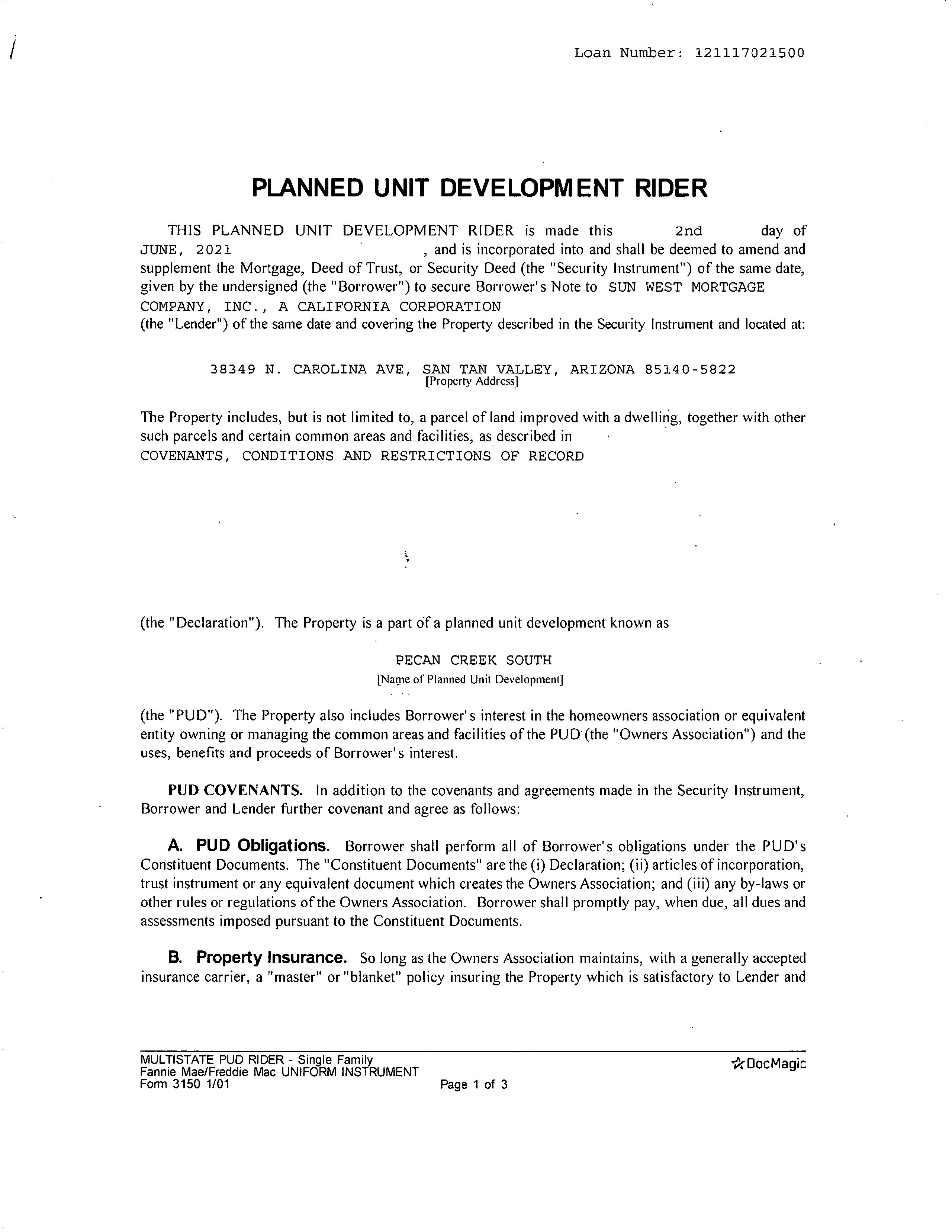 Loan Number: 121117021500

PLANNED UNIT DEVELOPMENT RIDER

THIS PLANNED UNIT DEVELOPMENT RIDER is made this 2nd day of JUNE, 2021 , and is incorporated into and shall be deemed to amend and supplement the Mortgage, Deed of Trust, or Security Deed (the "Security Instrument") of the same date, given by the undersigned (the "Borrower") to secure Borrower's Note to SUN WEST MORTGAGE COMPANY, INC., A CALIFORNIA CORPORATION
(the "Lender") of the same date and covering the Property described in the Security Instrument and located at:

38349 N. CAROLINA AVE, SAN TAN VALLEY, ARIZONA 85140-5822
[Property Address]

The Property includes, but is not limited to, a parcel of land improved with a dwelling, together with other such parcels and certain common areas and facilities, as described in
COVENANTS, CONDITIONS AND RESTRICTIONS OF RECORD

(the "Declaration"). The Property is a part of a planned unit development known as

PECAN CREEK SOUTH
[Name of Planned Unit Development]

(the "PUD"). The Property also includes Borrower's interest in the homeowners association or equivalent entity owning or managing the common areas and facilities of the PUD (the "Owners Association") and the uses, benefits and proceeds of Borrower's interest.

PUD COVENANTS. In addition to the covenants and agreements made in the Security Instrument, Borrower and Lender further covenant and agree as follows:

A. PUD Obligations. Borrower shall perform all of Borrower's obligations under the PUD's Constituent Documents. The "Constituent Documents" are the (i) Declaration; (ii) articles of incorporation, trust instrument or any equivalent document which creates the Owners Association; and (iii) any by-laws or other rules or regulations of the Owners Association. Borrower shall promptly pay, when due, all dues and assessments imposed pursuant to the Constituent Documents.

B. Property Insurance. So long as the Owners Association maintains, with a generally accepted insurance carrier, a "master" or "blanket" policy insuring the Property which is satisfactory to Lender and

MULTISTATE PUD RIDER - Single Family
Fannie Mae/Freddie Mac UNIFORM INSTRUMENT
Form 3150 1/01
Page 1 of 3
DocMagic